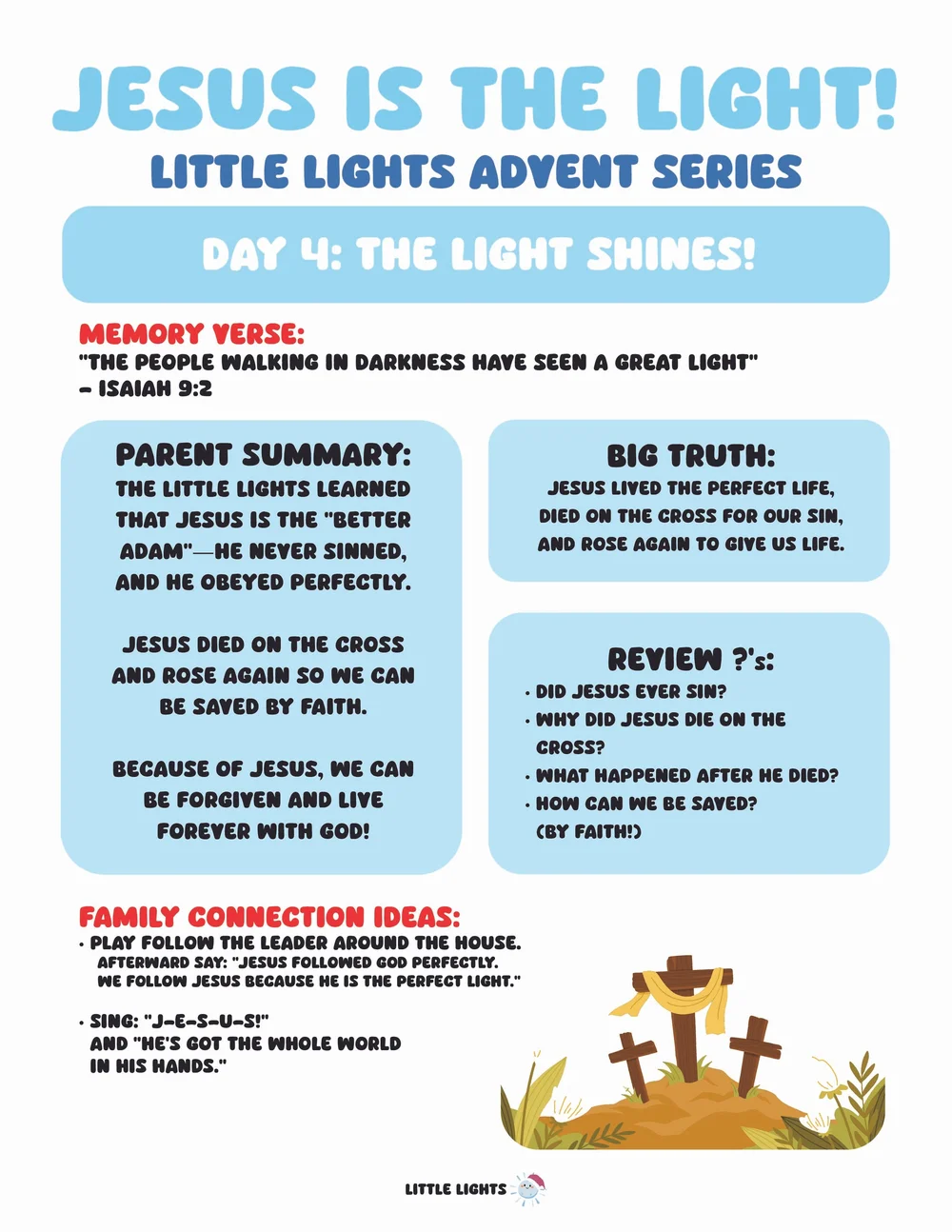 JESUS IS THE LIGHT!

LITTLE LIGHTS ADVENT SERIES

DAY 4: THE LIGHT SHINES!

MEMORY VERSE:
"THE PEOPLE WALKING IN DARKNESS HAVE SEEN A GREAT LIGHT"
- ISAIAH 9:2

PARENT SUMMARY:
THE LITTLE LIGHTS LEARNED THAT JESUS IS THE "BETTER ADAM"—HE NEVER SINNED, AND HE OBEYED PERFECTLY.

JESUS DIED ON THE CROSS AND ROSE AGAIN SO WE CAN BE SAVED BY FAITH.

BECAUSE OF JESUS, WE CAN BE FORGIVEN AND LIVE FOREVER WITH GOD!

BIG TRUTH:
JESUS LIVED THE PERFECT LIFE, DIED ON THE CROSS FOR OUR SIN, AND ROSE AGAIN TO GIVE US LIFE.

REVIEW ?'s:
• DID JESUS EVER SIN?
• WHY DID JESUS DIE ON THE CROSS?
• WHAT HAPPENED AFTER HE DIED?
• HOW CAN WE BE SAVED? (BY FAITH!)

FAMILY CONNECTION IDEAS:
• PLAY FOLLOW THE LEADER AROUND THE HOUSE.
AFTERWARD SAY: "JESUS FOLLOWED GOD PERFECTLY. WE FOLLOW JESUS BECAUSE HE IS THE PERFECT LIGHT."

• SING: "J-E-S-U-S!" AND "HE'S GOT THE WHOLE WORLD IN HIS HANDS."

LITTLE LIGHTS